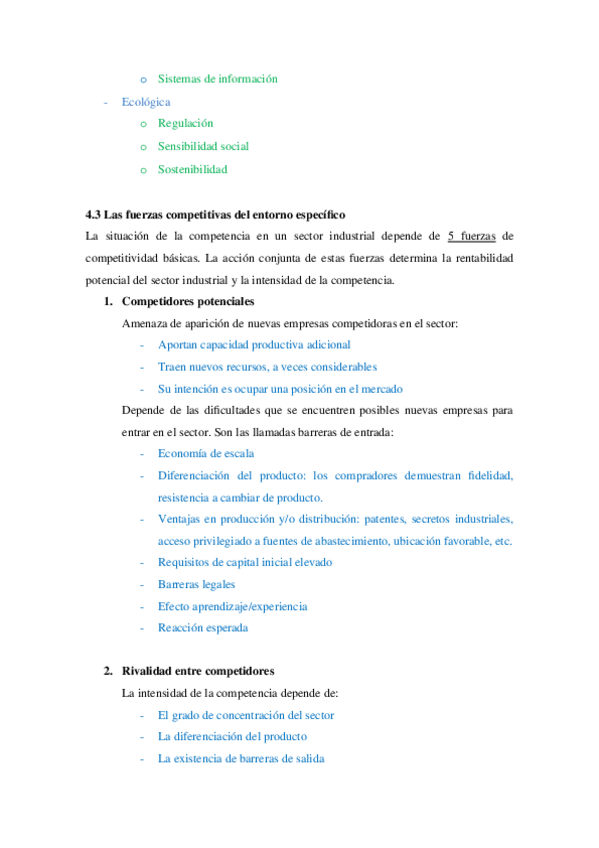 o Sistemas de información

- Ecológica
  o Regulación
  o Sensibilidad social
  o Sostenibilidad

4.3 Las fuerzas competitivas del entorno específico

La situación de la competencia en un sector industrial depende de 5 fuerzas de competitividad básicas. La acción conjunta de estas fuerzas determina la rentabilidad potencial del sector industrial y la intensidad de la competencia.

1. Competidores potenciales

Amenaza de aparición de nuevas empresas competidoras en el sector:
- Aportan capacidad productiva adicional
- Traen nuevos recursos, a veces considerables
- Su intención es ocupar una posición en el mercado

Depende de las dificultades que se encuentren posibles nuevas empresas para entrar en el sector. Son las llamadas barreras de entrada:
- Economía de escala
- Diferenciación del producto: los compradores demuestran fidelidad, resistencia a cambiar de producto.
- Ventajas en producción y/o distribución: patentes, secretos industriales, acceso privilegiado a fuentes de abastecimiento, ubicación favorable, etc.
- Requisitos de capital inicial elevado
- Barreras legales
- Efecto aprendizaje/experiencia
- Reacción esperada

2. Rivalidad entre competidores

La intensidad de la competencia depende de:
- El grado de concentración del sector
- La diferenciación del producto
- La existencia de barreras de salida